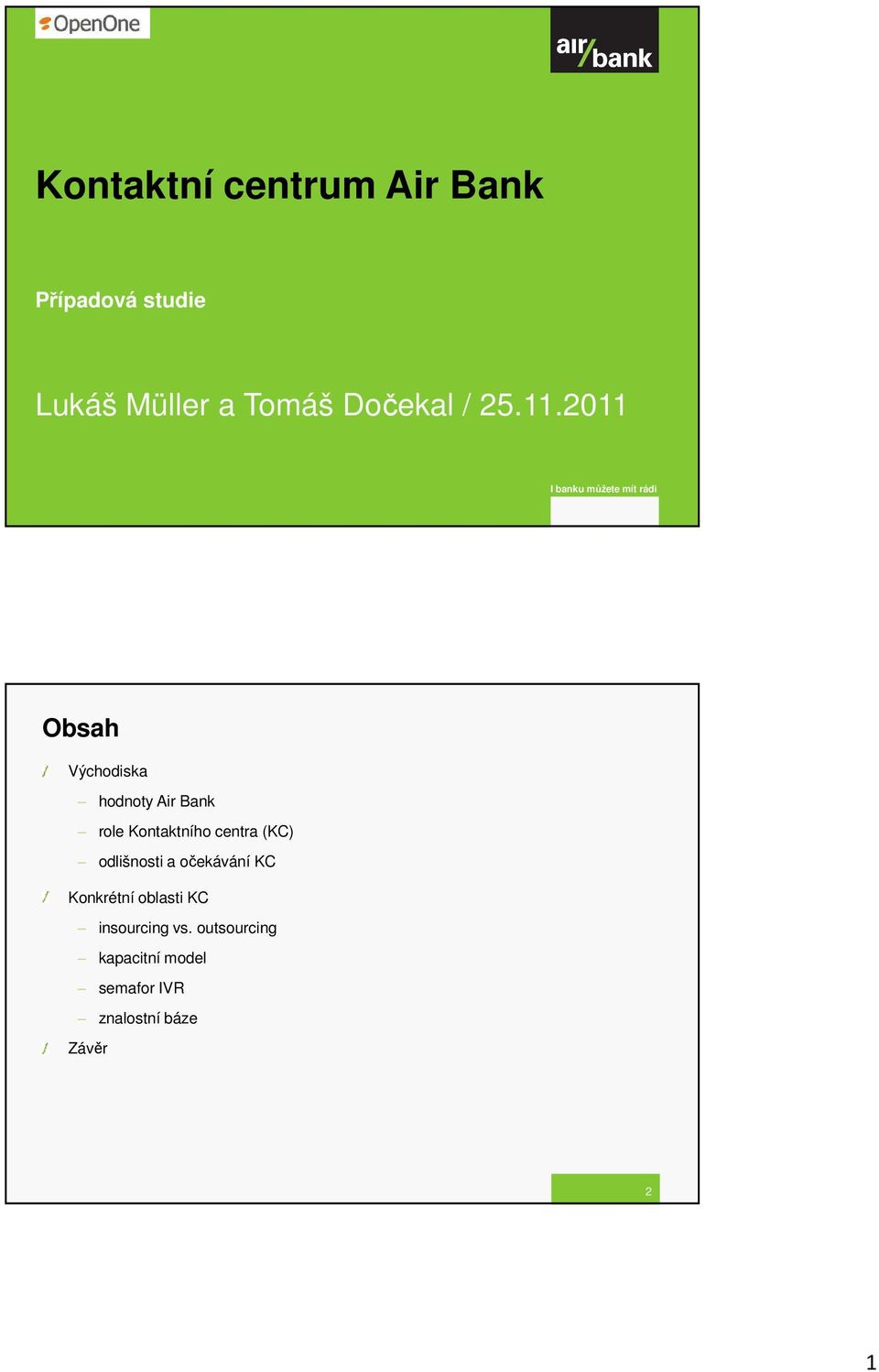 OpenOne

air/bank

Kontaktní centrum Air Bank

Případová studie

Lukáš Müller a Tomáš Dočekal / 25.11.2011

I banku můžete mít rádi

Obsah

/ Východiska
– hodnoty Air Bank
– role Kontaktního centra (KC)
– odlišnosti a očekávání KC

/ Konkrétní oblasti KC
– insourcing vs. outsourcing
– kapacitní model
– semafor IVR
– znalostní báze

/ Závěr

2

1